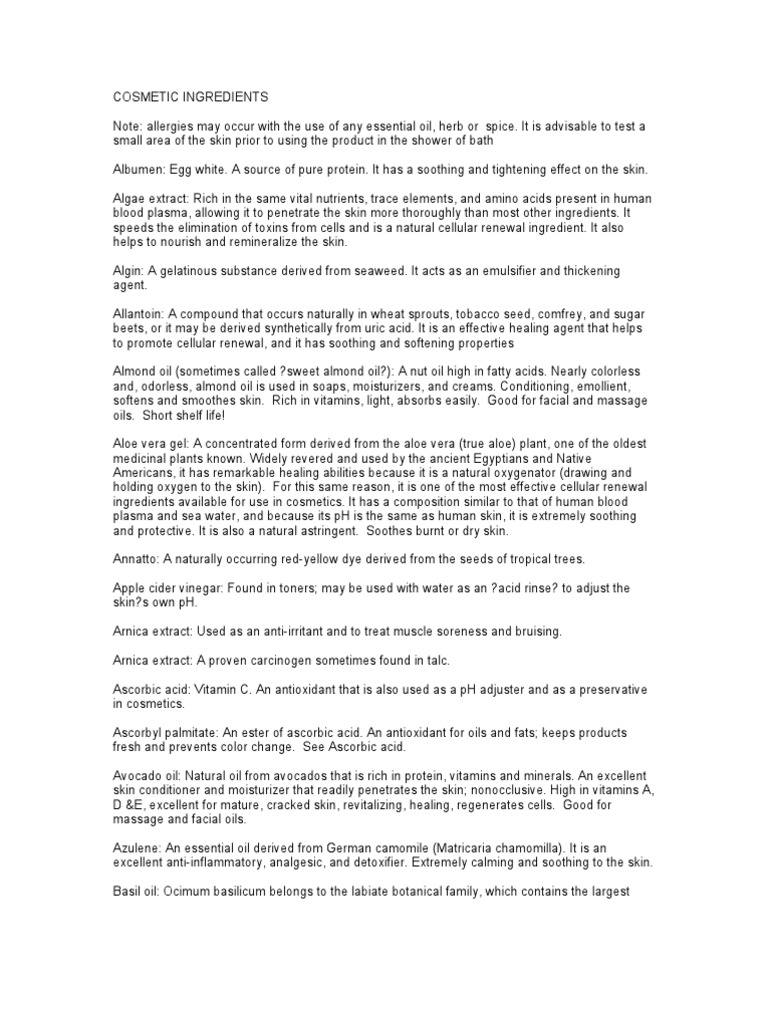 COSMETIC INGREDIENTS

Note: allergies may occur with the use of any essential oil, herb or spice. It is advisable to test a small area of the skin prior to using the product in the shower of bath

Albumen: Egg white. A source of pure protein. It has a soothing and tightening effect on the skin.

Algae extract: Rich in the same vital nutrients, trace elements, and amino acids present in human blood plasma, allowing it to penetrate the skin more thoroughly than most other ingredients. It speeds the elimination of toxins from cells and is a natural cellular renewal ingredient. It also helps to nourish and remineralize the skin.

Algin: A gelatinous substance derived from seaweed. It acts as an emulsifier and thickening agent.

Allantoin: A compound that occurs naturally in wheat sprouts, tobacco seed, comfrey, and sugar beets, or it may be derived synthetically from uric acid. It is an effective healing agent that helps to promote cellular renewal, and it has soothing and softening properties

Almond oil (sometimes called ?sweet almond oil?): A nut oil high in fatty acids. Nearly colorless and, odorless, almond oil is used in soaps, moisturizers, and creams. Conditioning, emollient, softens and smoothes skin. Rich in vitamins, light, absorbs easily. Good for facial and massage oils. Short shelf life!

Aloe vera gel: A concentrated form derived from the aloe vera (true aloe) plant, one of the oldest medicinal plants known. Widely revered and used by the ancient Egyptians and Native Americans, it has remarkable healing abilities because it is a natural oxygenator (drawing and holding oxygen to the skin). For this same reason, it is one of the most effective cellular renewal ingredients available for use in cosmetics. It has a composition similar to that of human blood plasma and sea water, and because its pH is the same as human skin, it is extremely soothing and protective. It is also a natural astringent. Soothes burnt or dry skin.

Annatto: A naturally occurring red-yellow dye derived from the seeds of tropical trees.

Apple cider vinegar: Found in toners; may be used with water as an ?acid rinse? to adjust the skin?s own pH.

Arnica extract: Used as an anti-irritant and to treat muscle soreness and bruising.

Arnica extract: A proven carcinogen sometimes found in talc.

Ascorbic acid: Vitamin C. An antioxidant that is also used as a pH adjuster and as a preservative in cosmetics.

Ascorbyl palmitate: An ester of ascorbic acid. An antioxidant for oils and fats; keeps products fresh and prevents color change. See Ascorbic acid.

Avocado oil: Natural oil from avocados that is rich in protein, vitamins and minerals. An excellent skin conditioner and moisturizer that readily penetrates the skin; nonocclusive. High in vitamins A, D &E, excellent for mature, cracked skin, revitalizing, healing, regenerates cells. Good for massage and facial oils.

Azulene: An essential oil derived from German camomile (Matricaria chamomilla). It is an excellent anti-inflammatory, analgesic, and detoxifier. Extremely calming and soothing to the skin.

Basil oil: Ocimum basilicum belongs to the labiate botanical family, which contains the largest